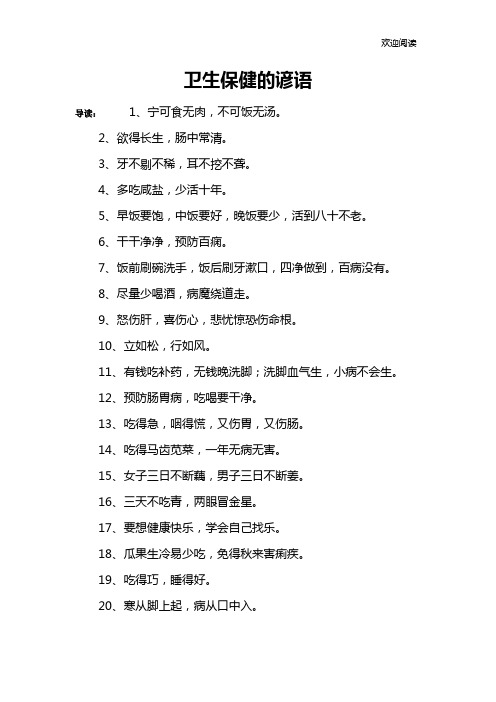 欢迎阅读

卫生保健的谚语

导读： 1、宁可食无肉，不可饭无汤。

2、欲得长生，肠中常清。

3、牙不剔不稀，耳不挖不聋。

4、多吃咸盐，少活十年。

5、早饭要饱，中饭要好，晚饭要少，活到八十不老。

6、干干净净，预防百病。

7、饭前刷碗洗手，饭后刷牙漱口，四净做到，百病没有。

8、尽量少喝酒，病魔绕道走。

9、怒伤肝，喜伤心，悲忧惊恐伤命根。

10、立如松，行如风。

11、有钱吃补药，无钱晚洗脚；洗脚血气生，小病不会生。

12、预防肠胃病，吃喝要干净。

13、吃得急，咽得慌，又伤胃，又伤肠。

14、吃得马齿苋菜，一年无病无害。

15、女子三日不断藕，男子三日不断姜。

16、三天不吃青，两眼冒金星。

17、要想健康快乐，学会自己找乐。

18、瓜果生冷易少吃，免得秋来害痢疾。

19、吃得巧，睡得好。

20、寒从脚上起，病从口中入。